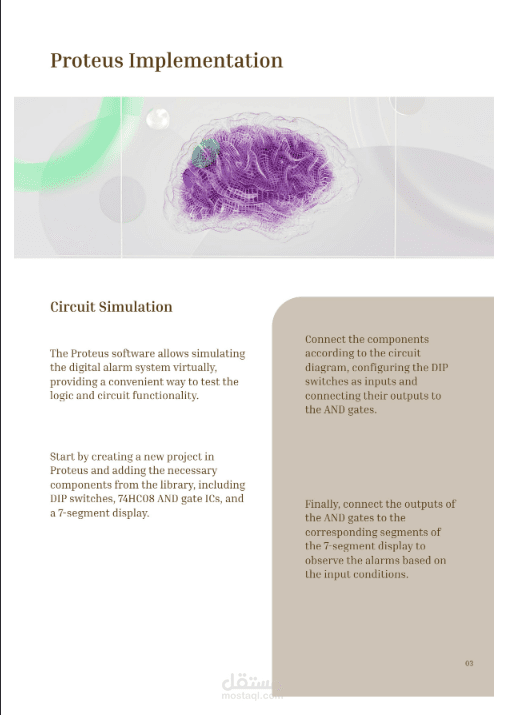 Proteus Implementation

Circuit Simulation

The Proteus software allows simulating the digital alarm system virtually, providing a convenient way to test the logic and circuit functionality.

Start by creating a new project in Proteus and adding the necessary components from the library, including DIP switches, 74HC08 AND gate ICs, and a 7-segment display.

Connect the components according to the circuit diagram, configuring the DIP switches as inputs and connecting their outputs to the AND gates.

Finally, connect the outputs of the AND gates to the corresponding segments of the 7-segment display to observe the alarms based on the input conditions.

03

مستقل
mostaql.com